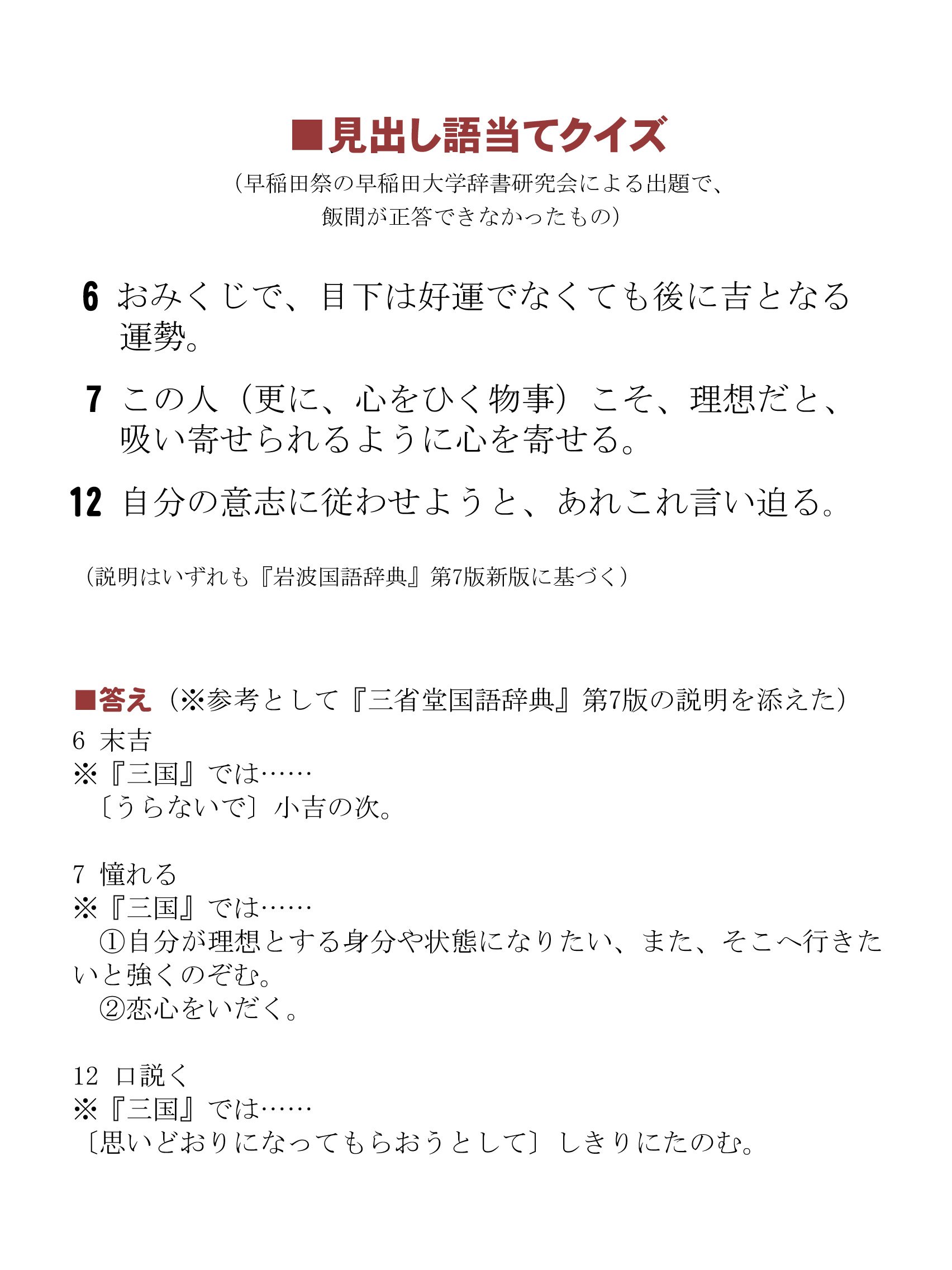 ■見出し語当てクイズ

（早稲田祭の早稲田大学辞書研究会による出題で、飯間が正答できなかったもの）

6 おみくじで、目下は好運でなくても後に吉となる運勢。

7 この人（更に、心をひく物事）こそ、理想だと、吸い寄せられるように心を寄せる。

12 自分の意志に従わせようと、あれこれ言い迫る。

（説明はいずれも『岩波国語辞典』第7版新版に基づく）

■答え（※参考として『三省堂国語辞典』第7版の説明を添えた）

6 末吉
※『三国』では……
〔うらないで〕小吉の次。

7 憧れる
※『三国』では……
①自分が理想とする身分や状態になりたい、また、そこへ行きたいと強くのぞむ。
②恋心をいだく。

12 口説く
※『三国』では……
〔思いどおりになってもらおうとして〕しきりにたのむ。